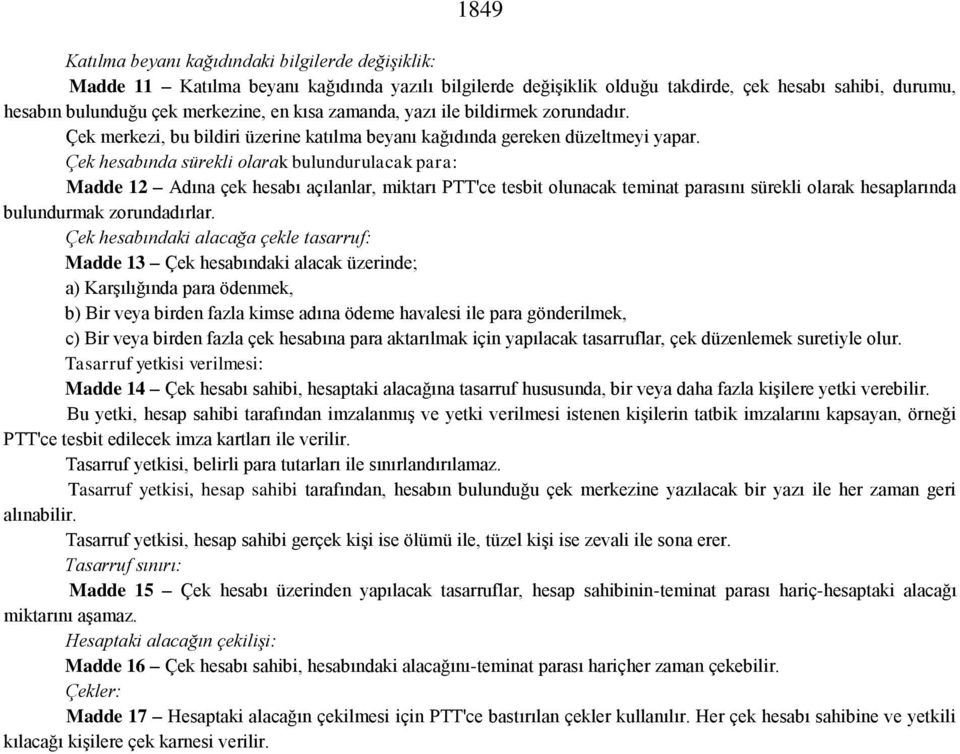 1849

Katılma beyanı kağıdındaki bilgilerde değişiklik:

Madde 11 – Katılma beyanı kağıdında yazılı bilgilerde değişiklik olduğu takdirde, çek hesabı sahibi, durumu, hesabın bulunduğu çek merkezine, en kısa zamanda, yazı ile bildirmek zorundadır.

Çek merkezi, bu bildiri üzerine katılma beyanı kağıdında gereken düzeltmeyi yapar.

Çek hesabında sürekli olarak bulundurulacak para:

Madde 12 – Adına çek hesabı açılanlar, miktarı PTT'ce tesbit olunacak teminat parasını sürekli olarak hesaplarında bulundurmak zorundadırlar.

Çek hesabındaki alacağa çekle tasarruf:

Madde 13 – Çek hesabındaki alacak üzerinde;

a) Karşılığında para ödenmek,

b) Bir veya birden fazla kimse adına ödeme havalesi ile para gönderilmek,

c) Bir veya birden fazla çek hesabına para aktarılmak için yapılacak tasarruflar, çek düzenlemek suretiyle olur.

Tasarruf yetkisi verilmesi:

Madde 14 – Çek hesabı sahibi, hesaptaki alacağına tasarruf hususunda, bir veya daha fazla kişilere yetki verebilir.

Bu yetki, hesap sahibi tarafından imzalanmış ve yetki verilmesi istenen kişilerin tatbik imzalarını kapsayan, örneği PTT'ce tesbit edilecek imza kartları ile verilir.

Tasarruf yetkisi, belirli para tutarları ile sınırlandırılamaz.

Tasarruf yetkisi, hesap sahibi tarafından, hesabın bulunduğu çek merkezine yazılacak bir yazı ile her zaman geri alınabilir.

Tasarruf yetkisi, hesap sahibi gerçek kişi ise ölümü ile, tüzel kişi ise zevali ile sona erer.

Tasarruf sınırı:

Madde 15 – Çek hesabı üzerinden yapılacak tasarruflar, hesap sahibinin-teminat parası hariç-hesaptaki alacağı miktarını aşamaz.

Hesaptaki alacağın çekilişi:

Madde 16 – Çek hesabı sahibi, hesabındaki alacağını-teminat parası hariçher zaman çekebilir.

Çekler:

Madde 17 – Hesaptaki alacağın çekilmesi için PTT'ce bastırılan çekler kullanılır. Her çek hesabı sahibine ve yetkili kılacağı kişilere çek karnesi verilir.